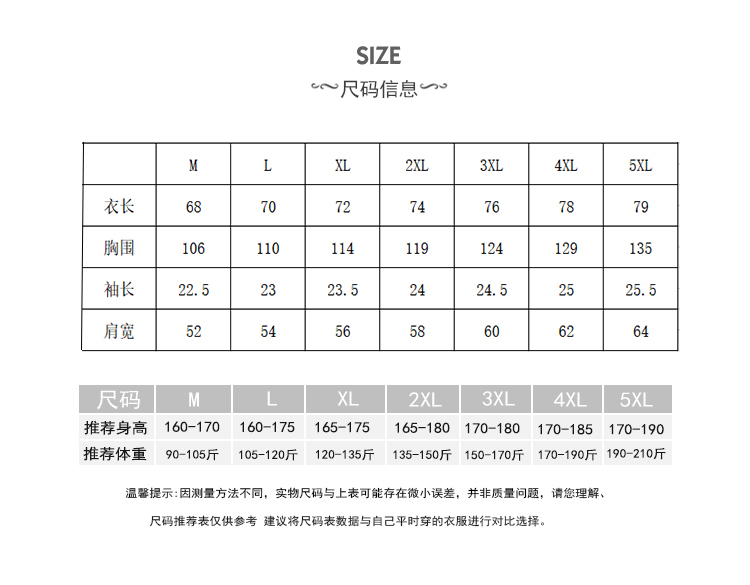 SIZE

尺码信息

| | M | L | XL | 2XL | 3XL | 4XL | 5XL |
|---|---|---|---|---|---|---|---|
| 衣长 | 68 | 70 | 72 | 74 | 76 | 78 | 79 |
| 胸围 | 106 | 110 | 114 | 119 | 124 | 129 | 135 |
| 袖长 | 22.5 | 23 | 23.5 | 24 | 24.5 | 25 | 25.5 |
| 肩宽 | 52 | 54 | 56 | 58 | 60 | 62 | 64 |

| 尺码 | M | L | XL | 2XL | 3XL | 4XL | 5XL |
|---|---|---|---|---|---|---|---|
| 推荐身高 | 160-170 | 160-175 | 165-175 | 165-180 | 170-180 | 170-185 | 170-190 |
| 推荐体重 | 90-105斤 | 105-120斤 | 120-135斤 | 135-150斤 | 150-170斤 | 170-190斤 | 190-210斤 |

温馨提示：因测量方法不同，实物尺码与上表可能存在微小误差，并非质量问题，请您理解、

尺码推荐表仅供参考 建议将尺码表数据与自己平时穿的衣服进行对比选择。